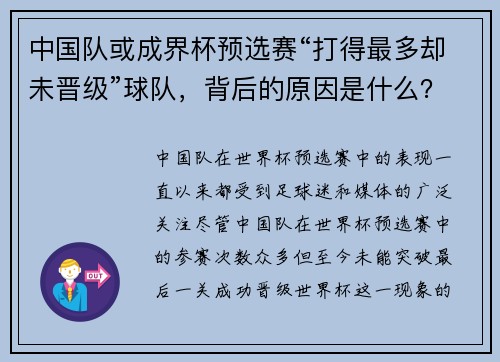 中国队或成界杯预选赛“打得最多却未晋级”球队，背后的原因是什么？

中国队在世界杯预选赛中的表现一直以来都受到足球迷和媒体的广泛关注尽管中国队在世界杯预选赛中的参赛次数众多但至今未能突破最后一关成功晋级世界杯这一现象的

OUT